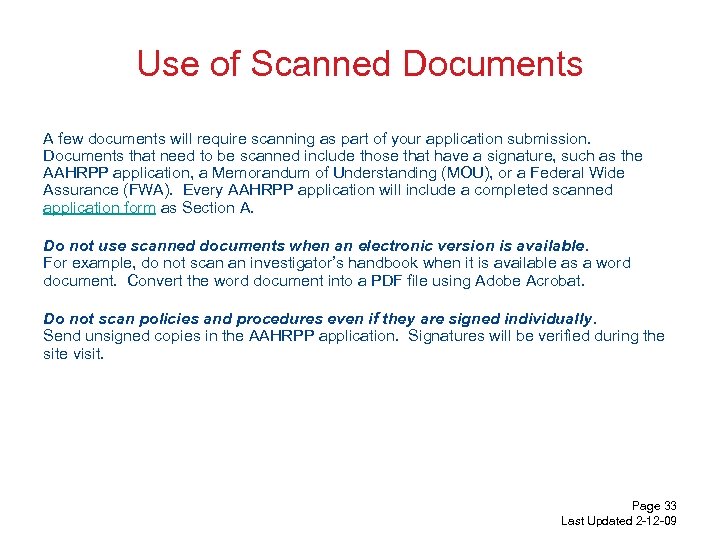 Use of Scanned Documents

A few documents will require scanning as part of your application submission. Documents that need to be scanned include those that have a signature, such as the AAHRPP application, a Memorandum of Understanding (MOU), or a Federal Wide Assurance (FWA). Every AAHRPP application will include a completed scanned application form as Section A.

Do not use scanned documents when an electronic version is available.
For example, do not scan an investigator's handbook when it is available as a word document. Convert the word document into a PDF file using Adobe Acrobat.

Do not scan policies and procedures even if they are signed individually.
Send unsigned copies in the AAHRPP application. Signatures will be verified during the site visit.

Page 33
Last Updated 2-12-09